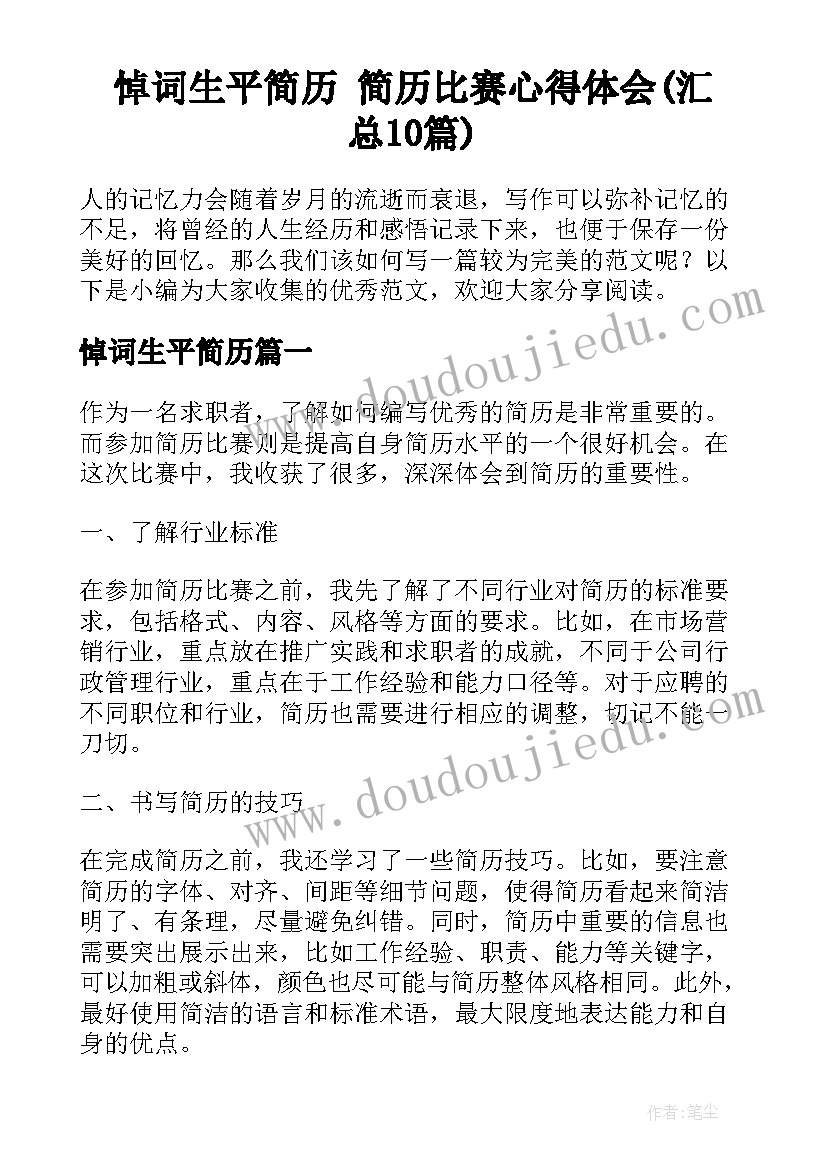 悼词生平简历 简历比赛心得体会(汇总10篇)

人的记忆力会随着岁月的流逝而衰退，写作可以弥补记忆的不足，将曾经的人生经历和感悟记录下来，也便于保存一份美好的回忆。那么我们该如何写一篇较为完美的范文呢？以下是小编为大家收集的优秀范文，欢迎大家分享阅读。

悼词生平简历篇一

作为一名求职者，了解如何编写优秀的简历是非常重要的。而参加简历比赛则是提高自身简历水平的一个很好机会。在这次比赛中，我收获了很多，深深体会到简历的重要性。

一、了解行业标准

在参加简历比赛之前，我先了解了不同行业对简历的标准要求，包括格式、内容、风格等方面的要求。比如，在市场营销行业，重点放在推广实践和求职者的成就，不同于公司行政管理行业，重点在于工作经验和能力口径等。对于应聘的不同职位和行业，简历也需要进行相应的调整，切记不能一刀切。

二、书写简历的技巧

在完成简历之前，我还学习了一些简历技巧。比如，要注意简历的字体、对齐、间距等细节问题，使得简历看起来简洁明了、有条理，尽量避免纠错。同时，简历中重要的信息也需要突出展示出来，比如工作经验、职责、能力等关键字，可以加粗或斜体，颜色也尽可能与简历整体风格相同。此外，最好使用简洁的语言和标准术语，最大限度地表达能力和自身的优点。

www.doudoujiedu.com

www.doudoujiedu.com

作者：笔尘